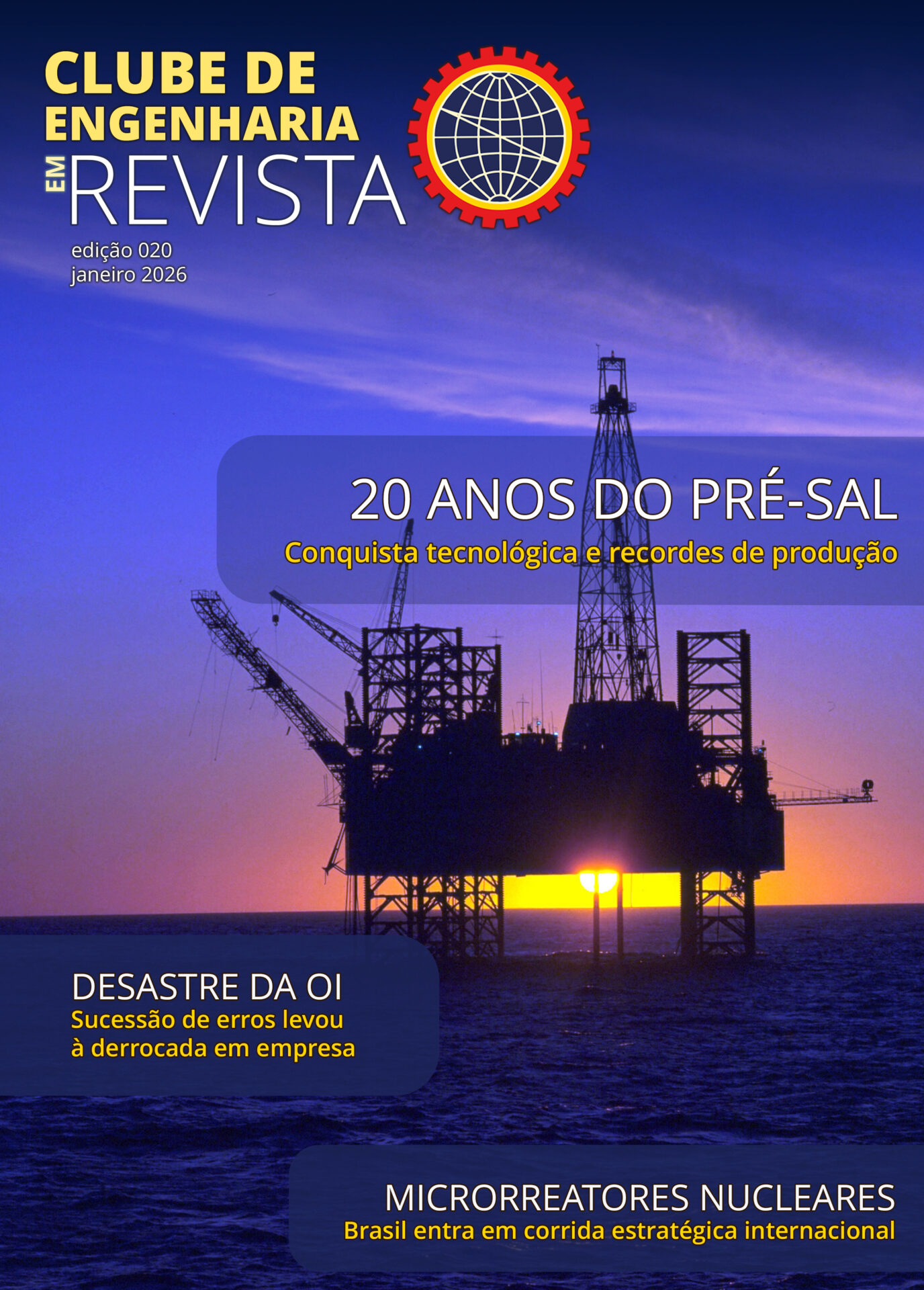 CLUBE DE ENGENHARIA
EM
REVISTA

edição 020
janeiro 2026

20 ANOS DO PRÉ-SAL
Conquista tecnológica e recordes de produção

DESASTRE DA OI
Sucessão de erros levou à derrocada em empresa

MICRORREATORES NUCLEARES
Brasil entra em corrida estratégica internacional